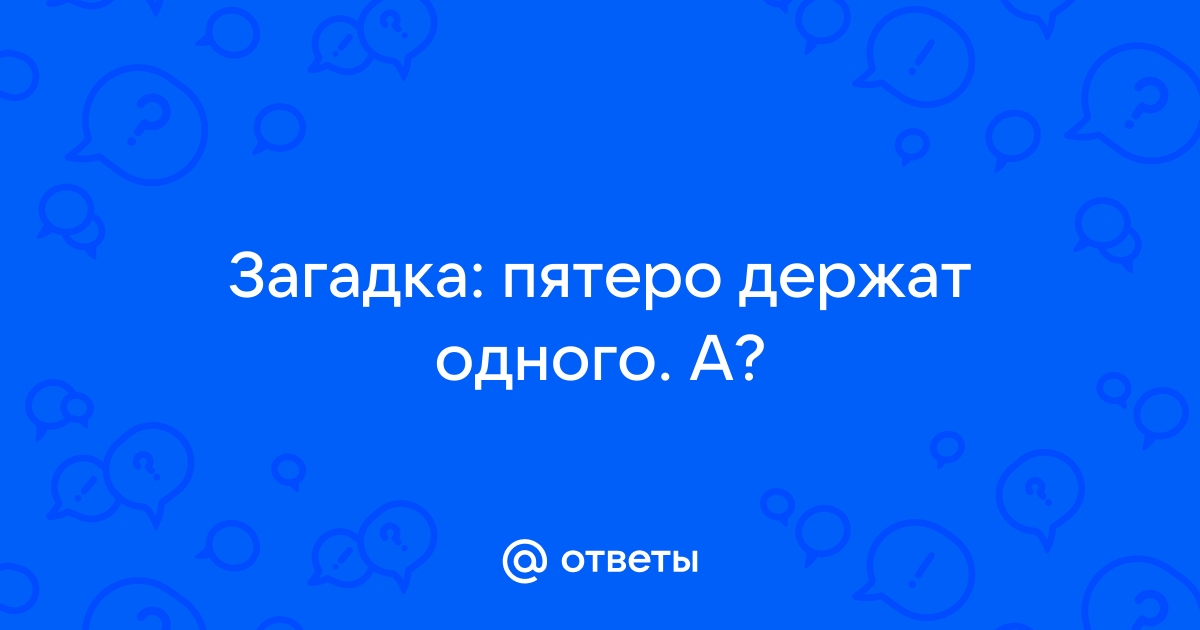 Загадка: пятеро держат одного. А?

@ ответы